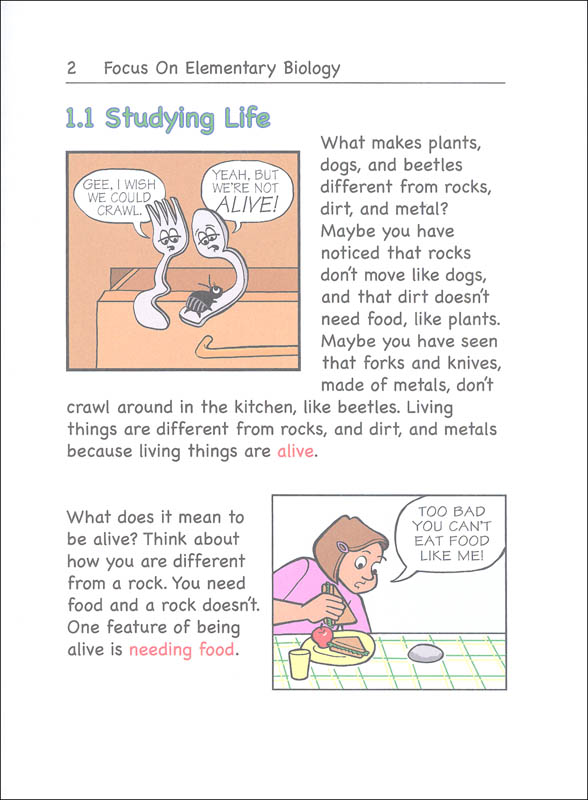 2 Focus On Elementary Biology

1.1 Studying Life

GEE, I WISH WE COULD CRAWL.

YEAH, BUT WE'RE NOT ALIVE!

What makes plants, dogs, and beetles different from rocks, dirt, and metal? Maybe you have noticed that rocks don't move like dogs, and that dirt doesn't need food, like plants. Maybe you have seen that forks and knives, made of metals, don't crawl around in the kitchen, like beetles. Living things are different from rocks, and dirt, and metals because living things are alive.

What does it mean to be alive? Think about how you are different from a rock. You need food and a rock doesn't. One feature of being alive is needing food.

TOO BAD YOU CAN'T EAT FOOD LIKE ME!